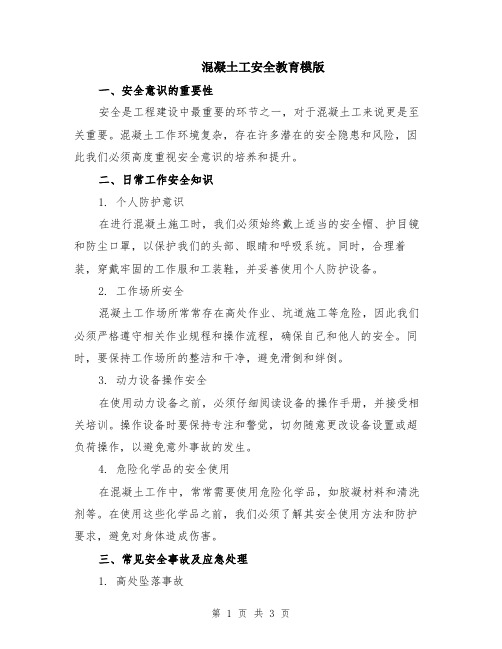 混凝土工安全教育模版

一、安全意识的重要性

安全是工程建设中最重要的环节之一，对于混凝土工来说更是至关重要。混凝土工作环境复杂，存在许多潜在的安全隐患和风险，因此我们必须高度重视安全意识的培养和提升。

二、日常工作安全知识

1. 个人防护意识

在进行混凝土施工时，我们必须始终戴上适当的安全帽、护目镜和防尘口罩，以保护我们的头部、眼睛和呼吸系统。同时，合理着装，穿戴牢固的工作服和工装鞋，并妥善使用个人防护设备。

2. 工作场所安全

混凝土工作场所常常存在高处作业、坑道施工等危险，因此我们必须严格遵守相关作业规程和操作流程，确保自己和他人的安全。同时，要保持工作场所的整洁和干净，避免滑倒和绊倒。

3. 动力设备操作安全

在使用动力设备之前，必须仔细阅读设备的操作手册，并接受相关培训。操作设备时要保持专注和警觉，切勿随意更改设备设置或超负荷操作，以避免意外事故的发生。

4. 危险化学品的安全使用

在混凝土工作中，常常需要使用危险化学品，如胶凝材料和清洗剂等。在使用这些化学品之前，我们必须了解其安全使用方法和防护要求，避免对身体造成伤害。

三、常见安全事故及应急处理

1. 高处坠落事故

第 1 页 共 3 页